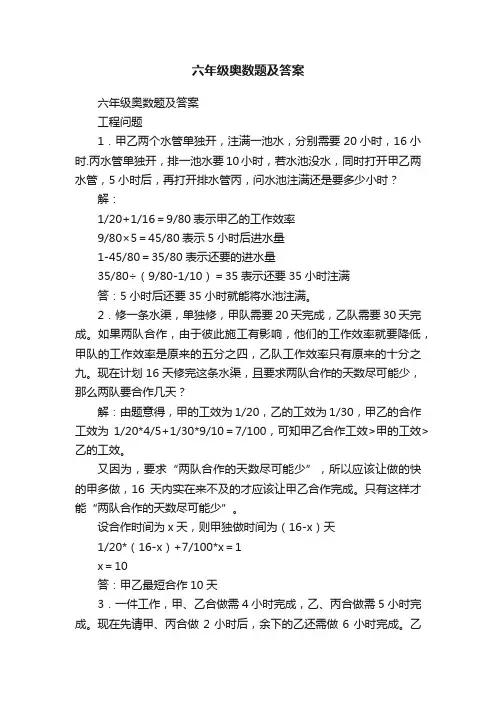 六年级奥数题及答案

六年级奥数题及答案

工程问题

1．甲乙两个水管单独开，注满一池水，分别需要 20 小时，16 小时.丙水管单独开，排一池水要 10 小时，若水池没水，同时打开甲乙两水管，5 小时后，再打开排水管丙，问水池注满还是要多少小时？

解：

1/20+1/16＝9/80 表示甲乙的工作效率

9/80×5＝45/80 表示 5 小时后进水量

1-45/80＝35/80 表示还要的进水量

35/80÷（9/80-1/10）＝35 表示还要 35 小时注满

答：5 小时后还要 35 小时就能将水池注满。

2．修一条水渠，单独修，甲队需要 20 天完成，乙队需要 30 天完成。如果两队合作，由于彼此施工有影响，他们的工作效率就要降低，甲队的工作效率是原来的五分之四，乙队工作效率只有原来的十分之九。现在计划 16 天修完这条水渠，且要求两队合作的天数尽可能少，那么两队要合作几天？

解：由题意得，甲的工效为 1/20，乙的工效为 1/30，甲乙的合作工效为 1/20*4/5+1/30*9/10＝7/100，可知甲乙合作工效>甲的工效>乙的工效。

又因为，要求“两队合作的天数尽可能少”，所以应该让做的快的甲多做，16 天内实在来不及的才应该让甲乙合作完成。只有这样才能“两队合作的天数尽可能少”。

设合作时间为 x 天，则甲独做时间为（16-x）天

1/20*（16-x）+7/100*x＝1

x＝10

答：甲乙最短合作 10 天

3．一件工作，甲、乙合做需 4 小时完成，乙、丙合做需 5 小时完成。现在先请甲、丙合做 2 小时后，余下的乙还需做 6 小时完成。乙